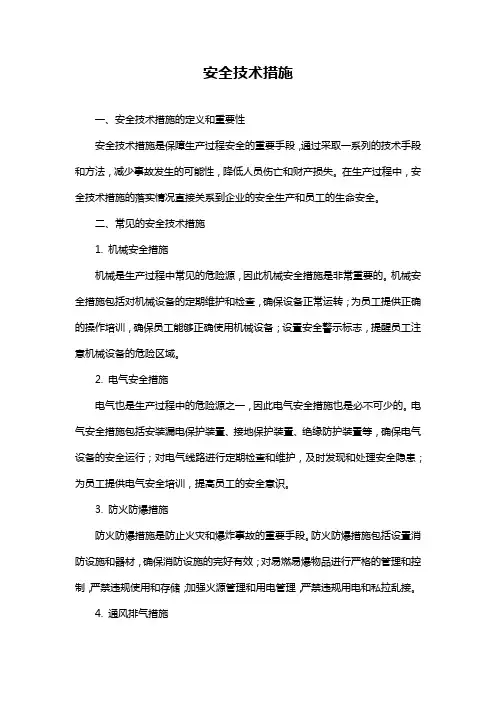 安全技术措施

一、安全技术措施的定义和重要性

安全技术措施是保障生产过程安全的重要手段，通过采取一系列的技术手段和方法，减少事故发生的可能性，降低人员伤亡和财产损失。在生产过程中，安全技术措施的落实情况直接关系到企业的安全生产和员工的生命安全。

二、常见的安全技术措施

1. 机械安全措施

机械是生产过程中常见的危险源，因此机械安全措施是非常重要的。机械安全措施包括对机械设备的定期维护和检查，确保设备正常运转；为员工提供正确的操作培训，确保员工能够正确使用机械设备；设置安全警示标志，提醒员工注意机械设备的危险区域。

2. 电气安全措施

电气也是生产过程中的危险源之一，因此电气安全措施也是必不可少的。电气安全措施包括安装漏电保护装置、接地保护装置、绝缘防护装置等，确保电气设备的安全运行；对电气线路进行定期检查和维护，及时发现和处理安全隐患；为员工提供电气安全培训，提高员工的安全意识。

3. 防火防爆措施

防火防爆措施是防止火灾和爆炸事故的重要手段。防火防爆措施包括设置消防设施和器材，确保消防设施的完好有效；对易燃易爆物品进行严格的管理和控制，严禁违规使用和存储；加强火源管理和用电管理，严禁违规用电和私拉乱接。

4. 通风排气措施